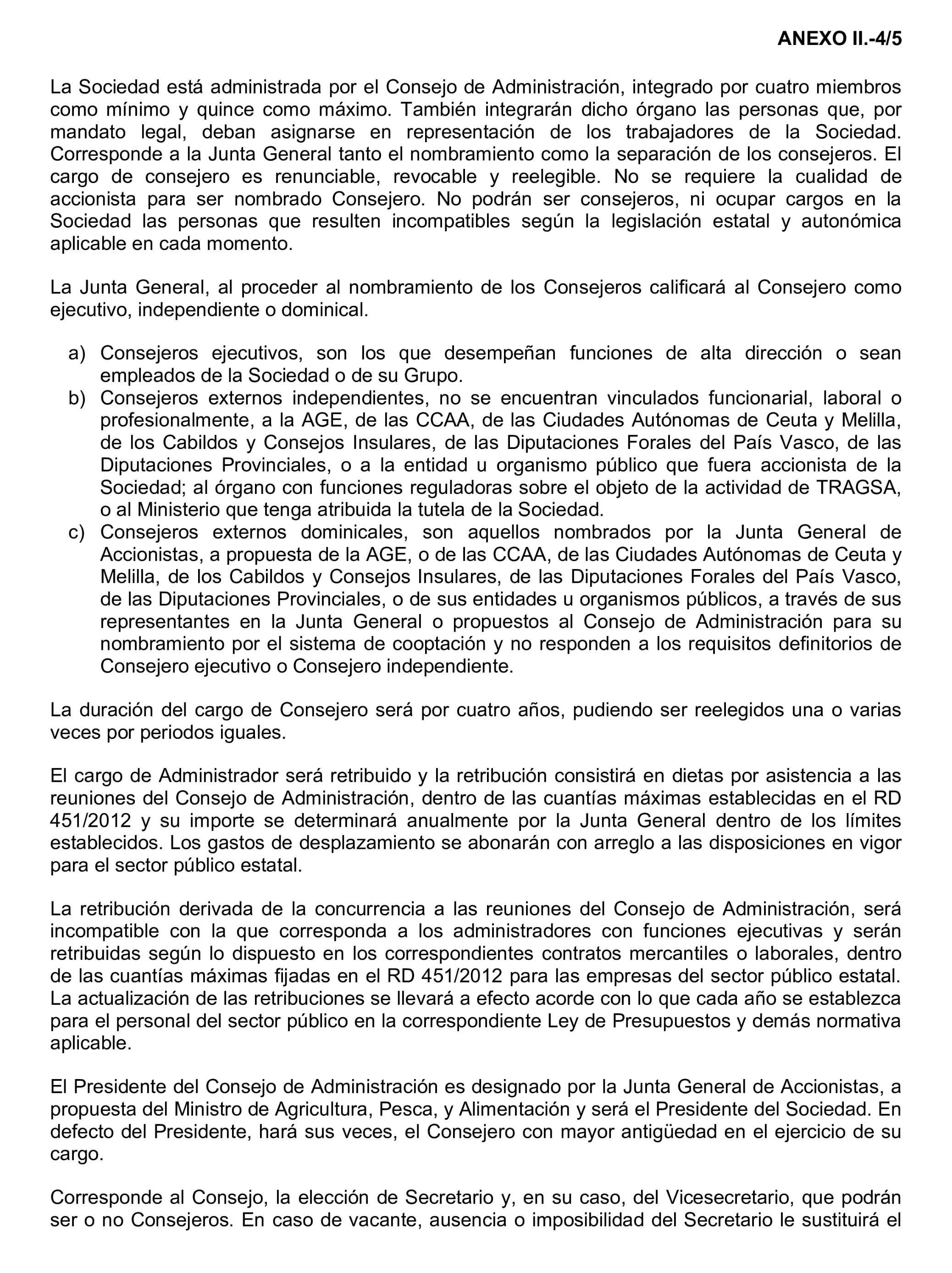 ANEXO II.-4/5

La Sociedad está administrada por el Consejo de Administración, integrado por cuatro miembros como mínimo y quince como máximo. También integrarán dicho órgano las personas que, por mandato legal, deban asignarse en representación de los trabajadores de la Sociedad. Corresponde a la Junta General tanto el nombramiento como la separación de los consejeros. El cargo de consejero es renunciable, revocable y reelegible. No se requiere la cualidad de accionista para ser nombrado Consejero. No podrán ser consejeros, ni ocupar cargos en la Sociedad las personas que resulten incompatibles según la legislación estatal y autonómica aplicable en cada momento.

La Junta General, al proceder al nombramiento de los Consejeros calificará al Consejero como ejecutivo, independiente o dominical.

a) Consejeros ejecutivos, son los que desempeñan funciones de alta dirección o sean empleados de la Sociedad o de su Grupo.
b) Consejeros externos independientes, no se encuentran vinculados funcionarial, laboral o profesionalmente, a la AGE, de las CCAA, de las Ciudades Autónomas de Ceuta y Melilla, de los Cabildos y Consejos Insulares, de las Diputaciones Forales del País Vasco, de las Diputaciones Provinciales, o a la entidad u organismo público que fuera accionista de la Sociedad; al órgano con funciones reguladoras sobre el objeto de la actividad de TRAGSA, o al Ministerio que tenga atribuida la tutela de la Sociedad.
c) Consejeros externos dominicales, son aquellos nombrados por la Junta General de Accionistas, a propuesta de la AGE, o de las CCAA, de las Ciudades Autónomas de Ceuta y Melilla, de los Cabildos y Consejos Insulares, de las Diputaciones Forales del País Vasco, de las Diputaciones Provinciales, o de sus entidades u organismos públicos, a través de sus representantes en la Junta General o propuestos al Consejo de Administración para su nombramiento por el sistema de cooptación y no responden a los requisitos definitorios de Consejero ejecutivo o Consejero independiente.

La duración del cargo de Consejero será por cuatro años, pudiendo ser reelegidos una o varias veces por periodos iguales.

El cargo de Administrador será retribuido y la retribución consistirá en dietas por asistencia a las reuniones del Consejo de Administración, dentro de las cuantías máximas establecidas en el RD 451/2012 y su importe se determinará anualmente por la Junta General dentro de los límites establecidos. Los gastos de desplazamiento se abonarán con arreglo a las disposiciones en vigor para el sector público estatal.

La retribución derivada de la concurrencia a las reuniones del Consejo de Administración, será incompatible con la que corresponda a los administradores con funciones ejecutivas y serán retribuidas según lo dispuesto en los correspondientes contratos mercantiles o laborales, dentro de las cuantías máximas fijadas en el RD 451/2012 para las empresas del sector público estatal. La actualización de las retribuciones se llevará a efecto acorde con lo que cada año se establezca para el personal del sector público en la correspondiente Ley de Presupuestos y demás normativa aplicable.

El Presidente del Consejo de Administración es designado por la Junta General de Accionistas, a propuesta del Ministro de Agricultura, Pesca, y Alimentación y será el Presidente del Sociedad. En defecto del Presidente, hará sus veces, el Consejero con mayor antigüedad en el ejercicio de su cargo.

Corresponde al Consejo, la elección de Secretario y, en su caso, del Vicesecretario, que podrán ser o no Consejeros. En caso de vacante, ausencia o imposibilidad del Secretario le sustituirá el